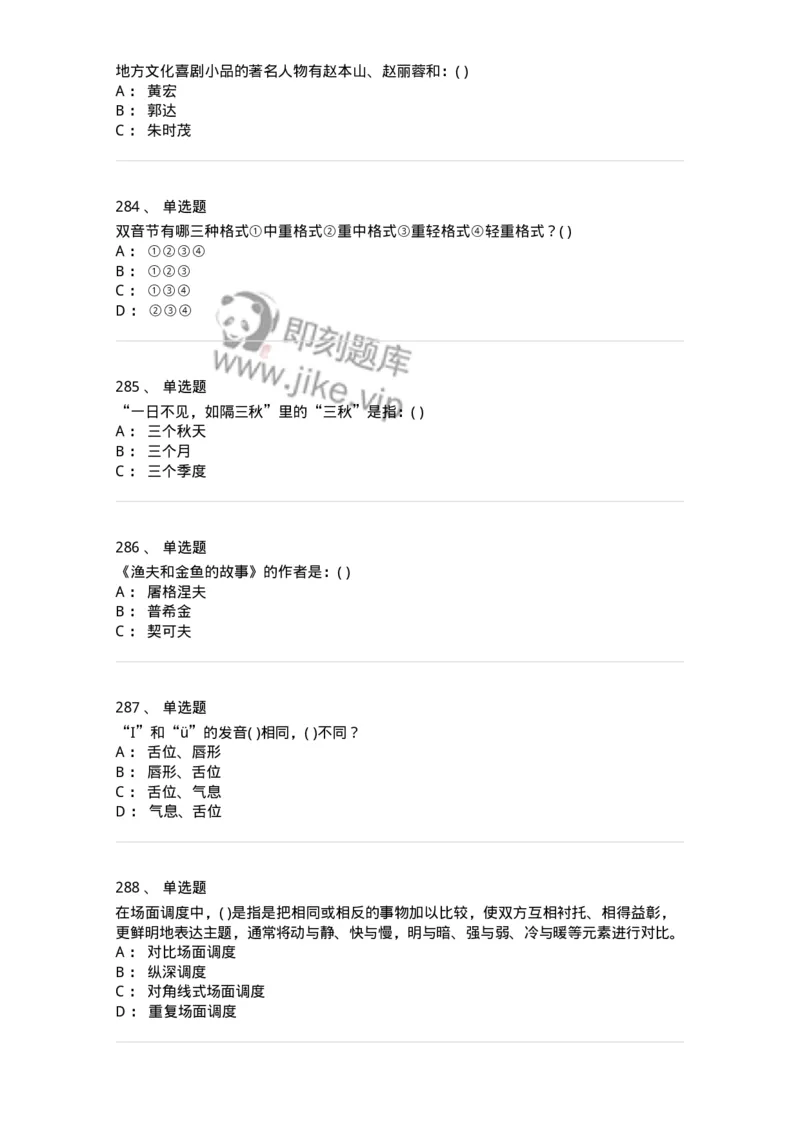 地方文化喜剧小品的著名人物有赵本山、赵丽蓉和：( )
A： 黄宏
B： 郭达
C： 朱时茂

284、 单选题
双音节有哪三种格式①中重格式②重中格式③重轻格式④轻重格式？( )
A： ①②③④
B： ①②③
C： ①③④
D： ②③④

即刻题库
www.jike.vip

285、 单选题
“一日不见，如隔三秋”里的“三秋”是指：( )
A： 三个秋天
B： 三个月
C： 三个季度

286、 单选题
《渔夫和金鱼的故事》的作者是：( )
A： 屠格涅夫
B： 普希金
C： 契可夫

287、 单选题
“I”和“ü”的发音( )相同，( )不同？
A： 舌位、唇形
B： 唇形、舌位
C： 舌位、气息
D： 气息、舌位

288、 单选题
在场面调度中，( )是指是把相同或相反的事物加以比较，使双方互相衬托、相得益彰，更鲜明地表达主题，通常将动与静、快与慢，明与暗、强与弱、冷与暖等元素进行对比。
A： 对比场面调度
B： 纵深调度
C： 对角线式场面调度
D： 重复场面调度